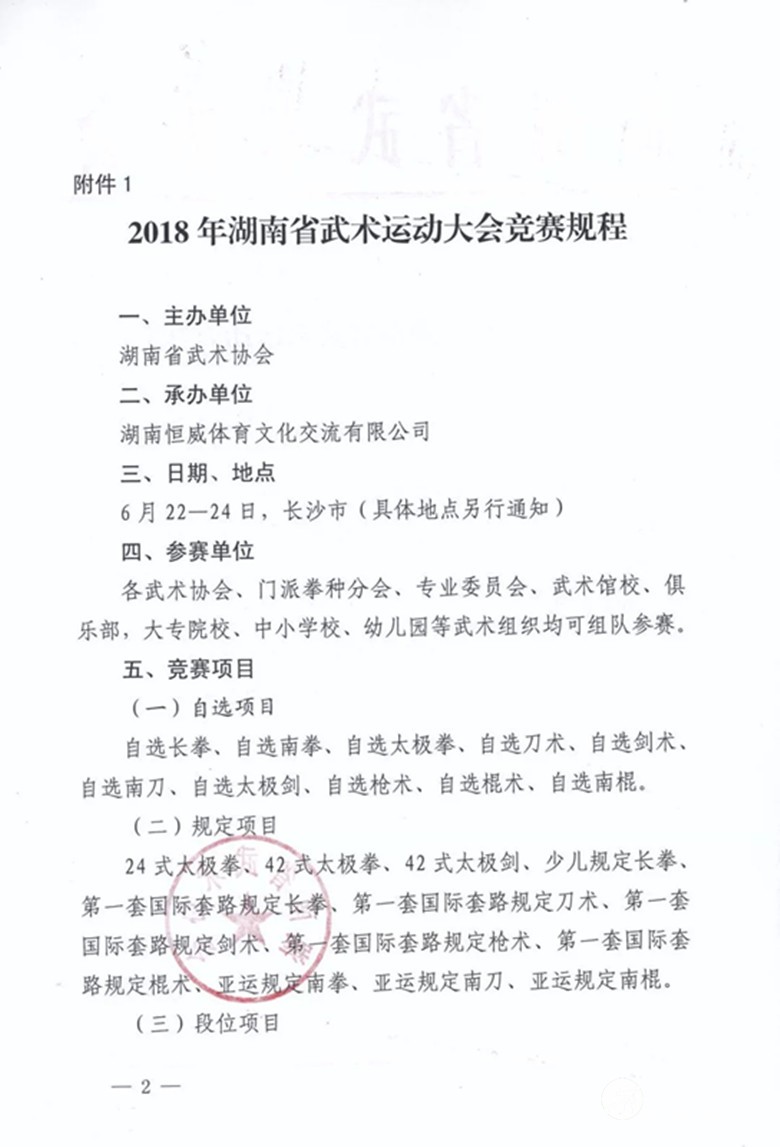 附件 1

2018 年湖南省武术运动大会竞赛规程

一、主办单位

湖南省武术协会

二、承办单位

湖南恒威体育文化交流有限公司

三、日期、地点

6 月 22—24 日，长沙市（具体地点另行通知）

四、参赛单位

各武术协会、门派拳种分会、专业委员会、武术馆校、俱乐部，大专院校、中小学校、幼儿园等武术组织均可组队参赛。

五、竞赛项目

（一）自选项目

自选长拳、自选南拳、自选太极拳、自选刀术、自选剑术、自选南刀、自选太极剑、自选枪术、自选棍术、自选南棍。

（二）规定项目

24 式太极拳、42 式太极拳、42 式太极剑、少儿规定长拳、第一套国际套路规定长拳、第一套国际套路规定刀术、第一套国际套路规定剑术、第一套国际套路规定枪术、第一套国际套路规定棍术、亚运规定南拳、亚运规定南刀、亚运规定南棍。

（三）段位项目

— 2 —